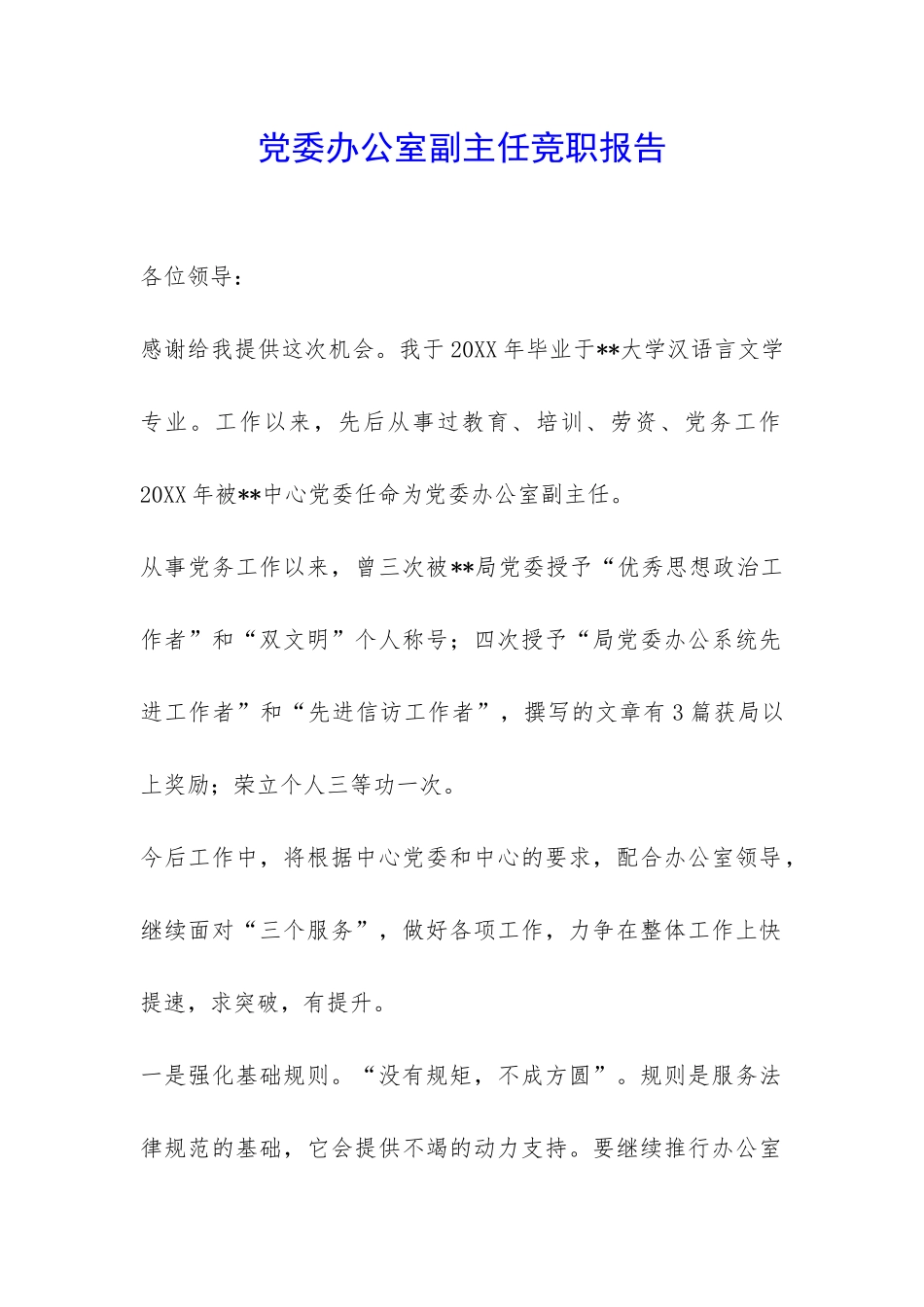 党委办公室副主任竞职报告

各位领导：

感谢给我提供这次机会。我于20XX年毕业于**大学汉语言文学专业。工作以来，先后从事过教育、培训、劳资、党务工作20XX年被**中心党委任命为党委办公室副主任。

从事党务工作以来，曾三次被**局党委授予“优秀思想政治工作者”和“双文明”个人称号；四次授予“局党委办公系统先进工作者”和“先进信访工作者”，撰写的文章有3篇获局以上奖励；荣立个人三等功一次。

今后工作中，将根据中心党委和中心的要求，配合办公室领导，继续面对“三个服务”，做好各项工作，力争在整体工作上快提速，求突破，有提升。

一是强化基础规则。“没有规矩，不成方圆”。规则是服务法律规范的基础，它会提供不竭的动力支持。要继续推行办公室